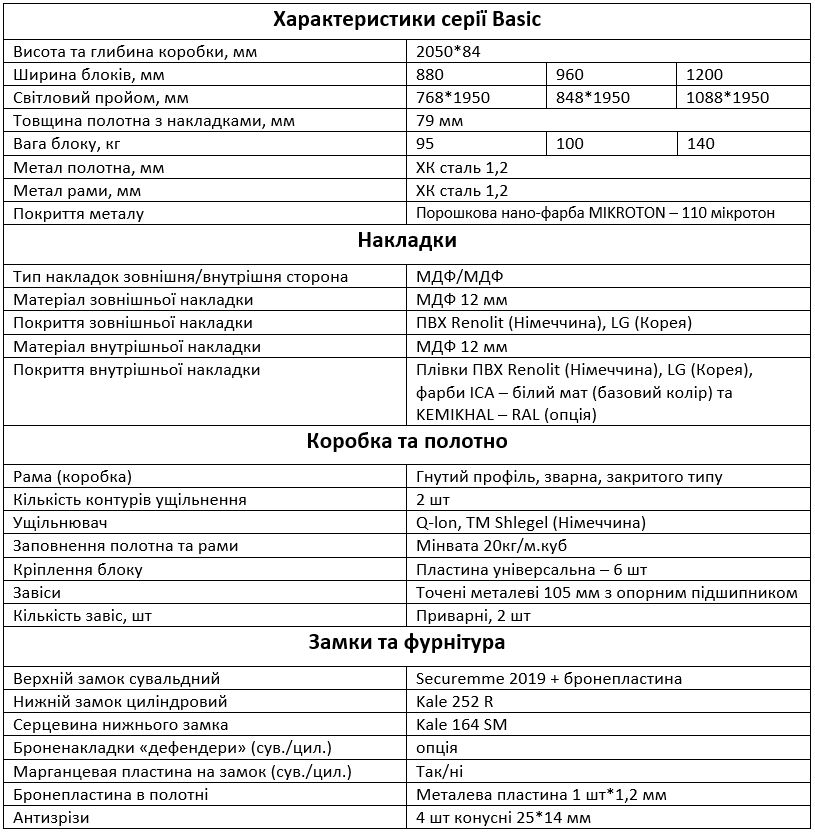 | Характеристики серії Basic | | | |
|---|---|---|---|
| Висота та глибина коробки, мм | 2050*84 | | |
| Ширина блоків, мм | 880 | 960 | 1200 |
| Світловий пройом, мм | 768*1950 | 848*1950 | 1088*1950 |
| Товщина полотна з накладками, мм | 79 мм | | |
| Вага блоку, кг | 95 | 100 | 140 |
| Метал полотна, мм | ХК сталь 1,2 | | |
| Метал рами, мм | ХК сталь 1,2 | | |
| Покриття металу | Порошкова нано-фарба MIKROTON – 110 мікротон | | |
| **Накладки** | | | |
| Тип накладок зовнішня/внутрішня сторона | МДФ/МДФ | | |
| Матеріал зовнішньої накладки | МДФ 12 мм | | |
| Покриття зовнішньої накладки | ПВХ Renolit (Німеччина), LG (Корея) | | |
| Матеріал внутрішньої накладки | МДФ 12 мм | | |
| Покриття внутрішньої накладки | Плівки ПВХ Renolit (Німеччина), LG (Корея), фарби ICA – білий мат (базовий колір) та KEMIKHAL – RAL (опція) | | |
| **Коробка та полотно** | | | |
| Рама (коробка) | Гнутий профіль, зварна, закритого типу | | |
| Кількість контурів ущільнення | 2 шт | | |
| Ущільнювач | Q-lon, TM Shlegel (Німеччина) | | |
| Заповнення полотна та рами | Мінвата 20кг/м.куб | | |
| Кріплення блоку | Пластина універсальна – 6 шт | | |
| Завіси | Точені металеві 105 мм з опорним підшипником | | |
| Кількість завіс, шт | Приварні, 2 шт | | |
| **Замки та фурнітура** | | | |
| Верхній замок сувальдний | Securemme 2019 + бронепластина | | |
| Нижній замок циліндровий | Kale 252 R | | |
| Серцевина нижнього замка | Kale 164 SM | | |
| Броненакладки «дефендери» (сув./цил.) | опція | | |
| Марганцевая пластина на замок (сув./цил.) | Так/ні | | |
| Бронепластина в полотні | Металева пластина 1 шт*1,2 мм | | |
| Антизрізи | 4 шт конусні 25*14 мм | | |